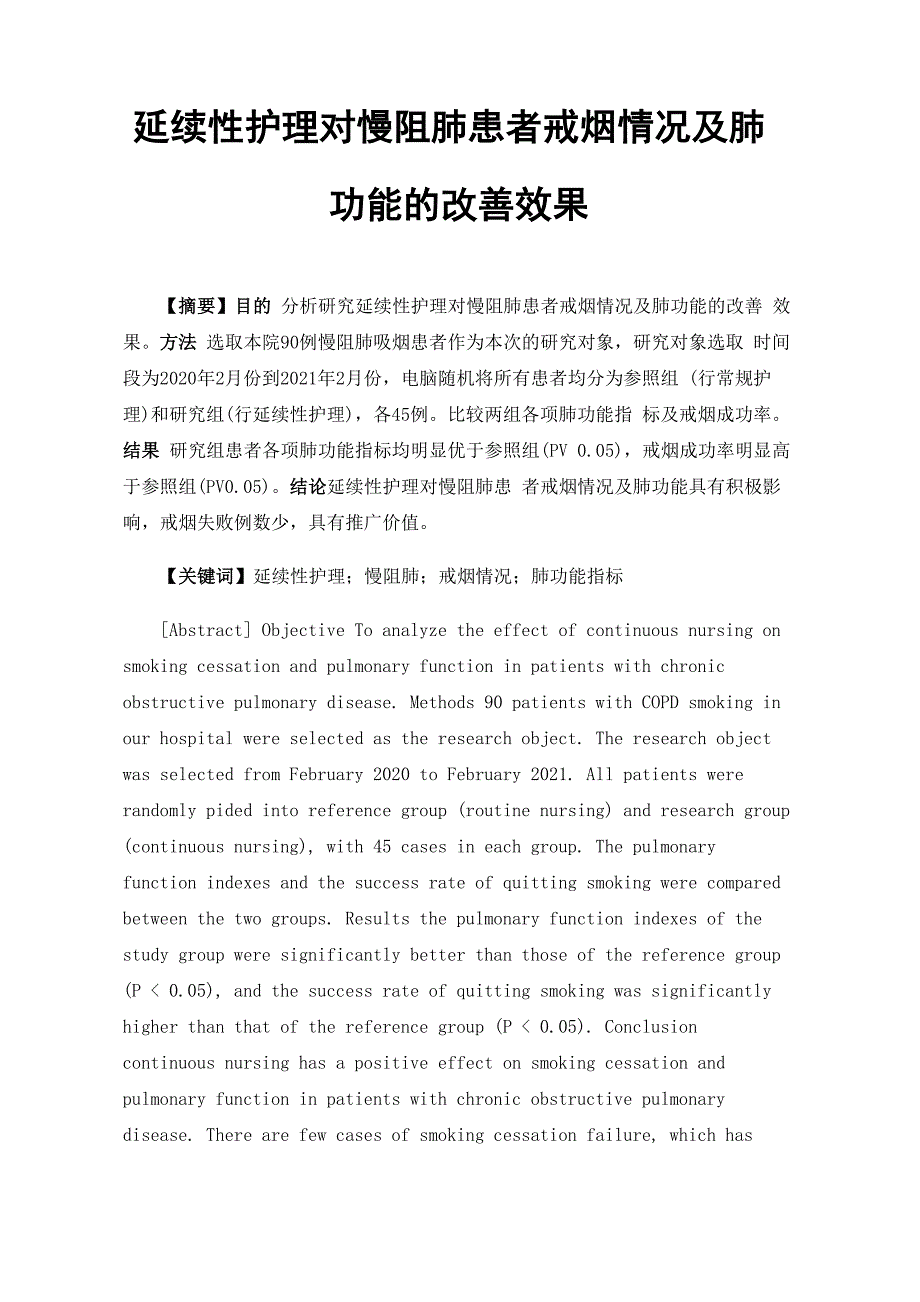 延续性护理对慢阻肺患者戒烟情况及肺功能的改善效果

【摘要】目的 分析研究延续性护理对慢阻肺患者戒烟情况及肺功能的改善 效果。方法 选取本院90例慢阻肺吸烟患者作为本次的研究对象，研究对象选取 时间段为2020年2月份到2021年2月份，电脑随机将所有患者均分为参照组 (行常规护理)和研究组(行延续性护理)，各45例。比较两组各项肺功能指 标及戒烟成功率。结果 研究组患者各项肺功能指标均明显优于参照组(PV 0.05)，戒烟成功率明显高于参照组(PV0.05)。结论延续性护理对慢阻肺患 者戒烟情况及肺功能具有积极影响，戒烟失败例数少，具有推广价值。

【关键词】延续性护理；慢阻肺；戒烟情况；肺功能指标

[Abstract] Objective To analyze the effect of continuous nursing on smoking cessation and pulmonary function in patients with chronic obstructive pulmonary disease. Methods 90 patients with COPD smoking in our hospital were selected as the research object. The research object was selected from February 2020 to February 2021. All patients were randomly pided into reference group (routine nursing) and research group (continuous nursing), with 45 cases in each group. The pulmonary function indexes and the success rate of quitting smoking were compared between the two groups. Results the pulmonary function indexes of the study group were significantly better than those of the reference group (P < 0.05), and the success rate of quitting smoking was significantly higher than that of the reference group (P < 0.05). Conclusion continuous nursing has a positive effect on smoking cessation and pulmonary function in patients with chronic obstructive pulmonary disease. There are few cases of smoking cessation failure, which has